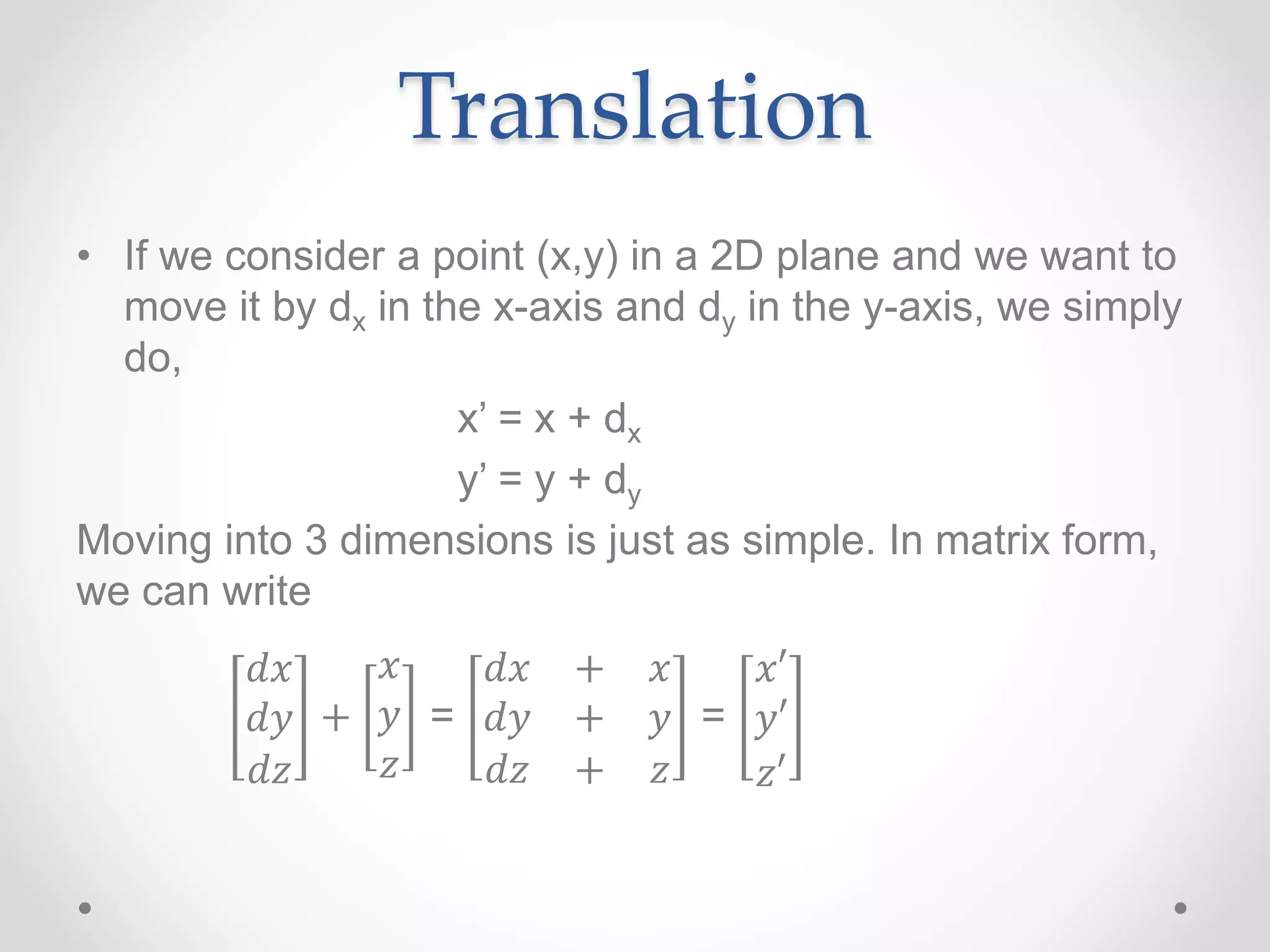 Translation

• If we consider a point (x,y) in a 2D plane and we want to move it by $d_x$ in the x-axis and $d_y$ in the y-axis, we simply do,

$x' = x + d_x$

$y' = y + d_y$

Moving into 3 dimensions is just as simple. In matrix form, we can write

$\begin{bmatrix} dx \\ dy \\ dz \end{bmatrix} + \begin{bmatrix} x \\ y \\ z \end{bmatrix} = \begin{bmatrix} dx & + & x \\ dy & + & y \\ dz & + & z \end{bmatrix} = \begin{bmatrix} x' \\ y' \\ z' \end{bmatrix}$